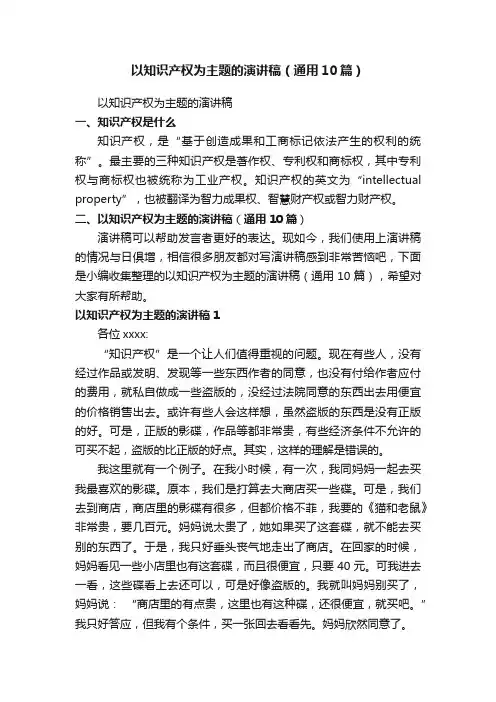 以知识产权为主题的演讲稿（通用10篇）

以知识产权为主题的演讲稿

一、知识产权是什么

知识产权，是“基于创造成果和工商标记依法产生的权利的统称”。最主要的三种知识产权是著作权、专利权和商标权，其中专利权与商标权也被统称为工业产权。知识产权的英文为“intellectual property”，也被翻译为智力成果权、智慧财产权或智力财产权。

二、以知识产权为主题的演讲稿（通用10篇）

演讲稿可以帮助发言者更好的表达。现如今，我们使用上演讲稿的情况与日俱增，相信很多朋友都对写演讲稿感到非常苦恼吧，下面是小编收集整理的以知识产权为主题的演讲稿（通用10篇），希望对大家有所帮助。

以知识产权为主题的演讲稿1

各位xxxx:

“知识产权”是一个让人们值得重视的问题。现在有些人，没有经过作品或发明、发现等一些东西作者的同意，也没有付给作者应付的费用，就私自做成一些盗版的，没经过法院同意的东西出去用便宜的价格销售出去。或许有些人会这样想，虽然盗版的东西是没有正版的好。可是，正版的影碟，作品等都非常贵，有些经济条件不允许的可买不起，盗版的比正版的好点。其实，这样的理解是错误的。

我这里就有一个例子。在我小时候，有一次，我同妈妈一起去买我最喜欢的影碟。原本，我们是打算去大商店买一些碟。可是，我们去到商店，商店里的影碟有很多，但都价格不菲，我要的《猫和老鼠》非常贵，要几百元。妈妈说太贵了，她如果买了这套碟，就不能去买别的东西了。于是，我只好垂头丧气地走出了商店。在回家的时候，妈妈看见一些小店里也有这套碟，而且很便宜，只要40元。可我进去一看，这些碟看上去还可以，可是好像盗版的。我就叫妈妈别买了，妈妈说：“商店里的有点贵，这里也有这种碟，还很便宜，就买吧。”我只好答应，但我有个条件，买一张回去看看先。妈妈欣然同意了。